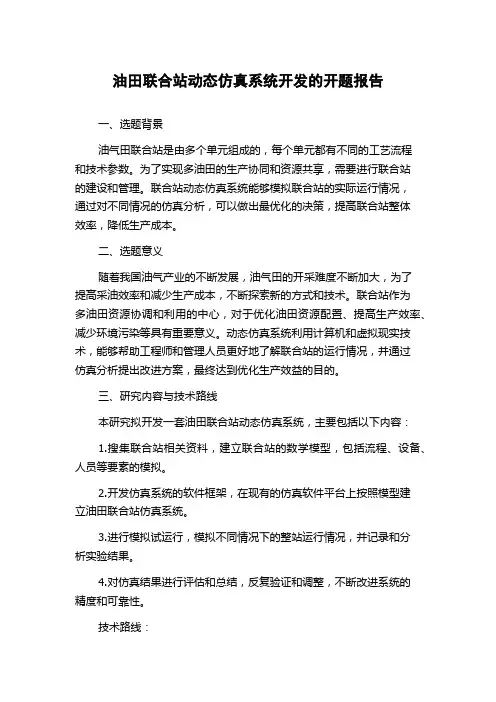 油田联合站动态仿真系统开发的开题报告

一、选题背景

油气田联合站是由多个单元组成的，每个单元都有不同的工艺流程和技术参数。为了实现多油田的生产协同和资源共享，需要进行联合站的建设和管理。联合站动态仿真系统能够模拟联合站的实际运行情况，通过对不同情况的仿真分析，可以做出最优化的决策，提高联合站整体效率，降低生产成本。

二、选题意义

随着我国油气产业的不断发展，油气田的开采难度不断加大，为了提高采油效率和减少生产成本，不断探索新的方式和技术。联合站作为多油田资源协调和利用的中心，对于优化油田资源配置、提高生产效率、减少环境污染等具有重要意义。动态仿真系统利用计算机和虚拟现实技术，能够帮助工程师和管理人员更好地了解联合站的运行情况，并通过仿真分析提出改进方案，最终达到优化生产效益的目的。

三、研究内容与技术路线

本研究拟开发一套油田联合站动态仿真系统，主要包括以下内容：

1.搜集联合站相关资料，建立联合站的数学模型，包括流程、设备、人员等要素的模拟。

2.开发仿真系统的软件框架，在现有的仿真软件平台上按照模型建立油田联合站仿真系统。

3.进行模拟试运行，模拟不同情况下的整站运行情况，并记录和分析实验结果。

4.对仿真结果进行评估和总结，反复验证和调整，不断改进系统的精度和可靠性。

技术路线：